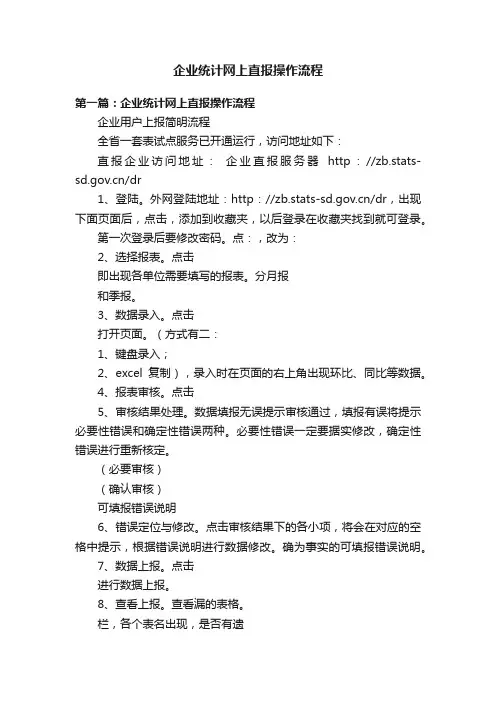 企业统计网上直报操作流程

第一篇：企业统计网上直报操作流程

企业用户上报简明流程

全省一套表试点服务已开通运行，访问地址如下：

直报企业访问地址： 企业直报服务器 http：//zb.stats-sd.gov.cn/dr

1、登陆。外网登陆地址：http：//zb.stats-sd.gov.cn/dr，出现下面页面后，点击，添加到收藏夹，以后登录在收藏夹找到就可登录。

第一次登录后要修改密码。点：，改为：

2、选择报表。点击

即出现各单位需要填写的报表。分月报

和季报。

3、数据录入。点击

打开页面。（方式有二：

1、键盘录入；

2、excel 复制），录入时在页面的右上角出现环比、同比等数据。

4、报表审核。点击

5、审核结果处理。数据填报无误提示审核通过，填报有误将提示必要性错误和确定性错误两种。必要性错误一定要据实修改，确定性错误进行重新核定。

（必要审核）

（确认审核）

可填报错误说明

6、错误定位与修改。点击审核结果下的各小项，将会在对应的空格中提示，根据错误说明进行数据修改。确为事实的可填报错误说明。

7、数据上报。点击

进行数据上报。

8、查看上报。查看漏的表格。

栏，各个表名出现，是否有遗